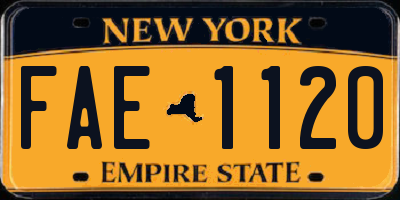 NEW YORK

FAE 1120

EMPIRE STATE